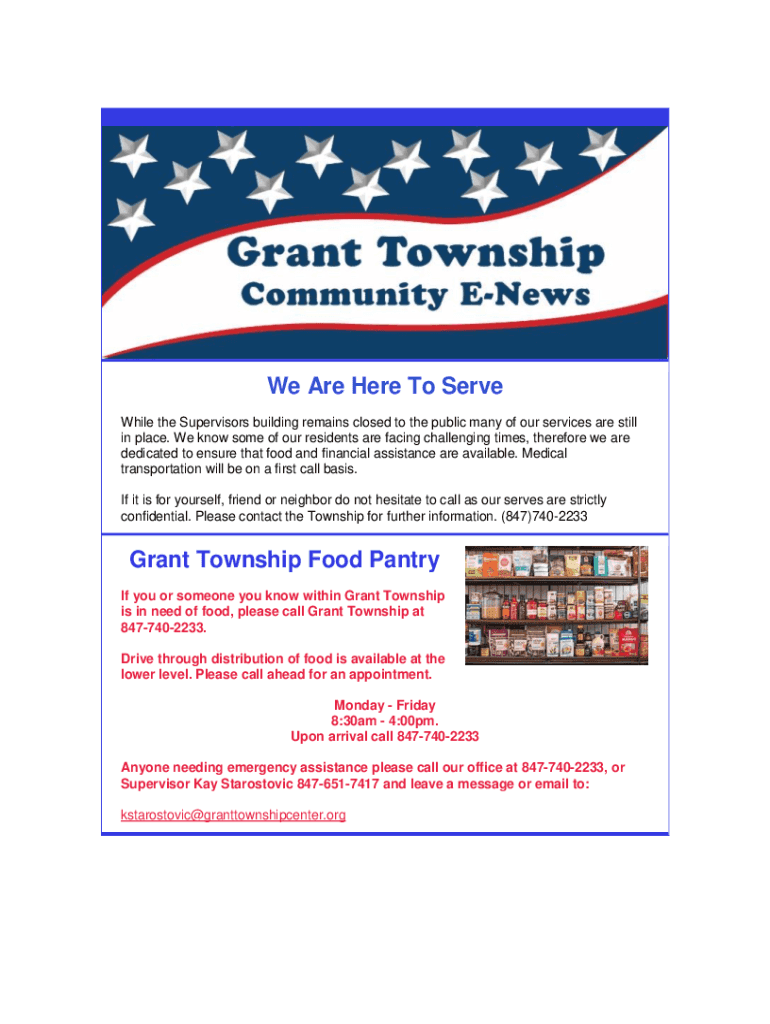 Grant Township
Community E-News

We Are Here To Serve

While the Supervisors building remains closed to the public many of our services are still in place. We know some of our residents are facing challenging times, therefore we are dedicated to ensure that food and financial assistance are available. Medical transportation will be on a first call basis.

If it is for yourself, friend or neighbor do not hesitate to call as our serves are strictly confidential. Please contact the Township for further information. (847)740-2233

Grant Township Food Pantry

If you or someone you know within Grant Township is in need of food, please call Grant Township at 847-740-2233.

Drive through distribution of food is available at the lower level. Please call ahead for an appointment.

Monday - Friday
8:30am - 4:00pm.
Upon arrival call 847-740-2233

Anyone needing emergency assistance please call our office at 847-740-2233, or Supervisor Kay Starostovic 847-651-7417 and leave a message or email to:

kstarostovic@granttownshipcenter.org